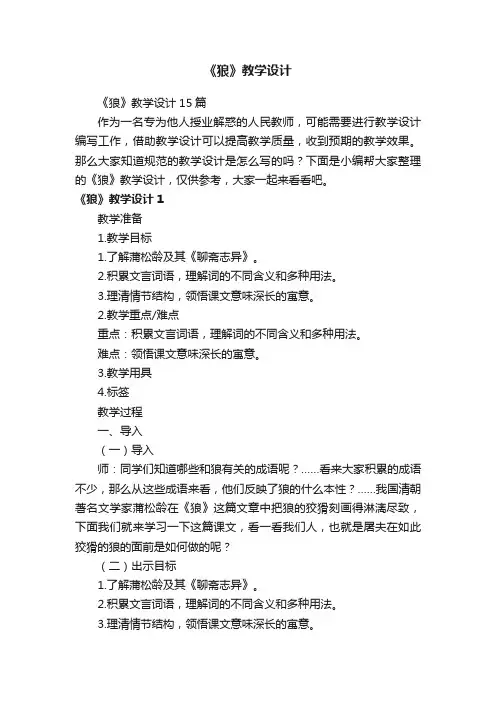 《狼》教学设计

《狼》教学设计 15 篇

作为一名专为他人授业解惑的人民教师，可能需要进行教学设计编写工作，借助教学设计可以提高教学质量，收到预期的教学效果。那么大家知道规范的教学设计是怎么写的吗？下面是小编帮大家整理的《狼》教学设计，仅供参考，大家一起来看看吧。

《狼》教学设计 1

教学准备

1.教学目标

1.了解蒲松龄及其《聊斋志异》。

2.积累文言词语，理解词的不同含义和多种用法。

3.理清情节结构，领悟课文意味深长的寓意。

2.教学重点/难点

重点：积累文言词语，理解词的不同含义和多种用法。

难点：领悟课文意味深长的寓意。

3.教学用具

4.标签

教学过程

一、导入

（一）导入

师：同学们知道哪些和狼有关的成语呢？……看来大家积累的成语不少，那么从这些成语来看，他们反映了狼的什么本性？……我国清朝著名文学家蒲松龄在《狼》这篇文章中把狼的狡猾刻画得淋漓尽致，下面我们就来学习一下这篇课文，看一看我们人，也就是屠夫在如此狡猾的狼的面前是如何做的呢？

（二）出示目标

1.了解蒲松龄及其《聊斋志异》。

2.积累文言词语，理解词的不同含义和多种用法。

3.理清情节结构，领悟课文意味深长的寓意。